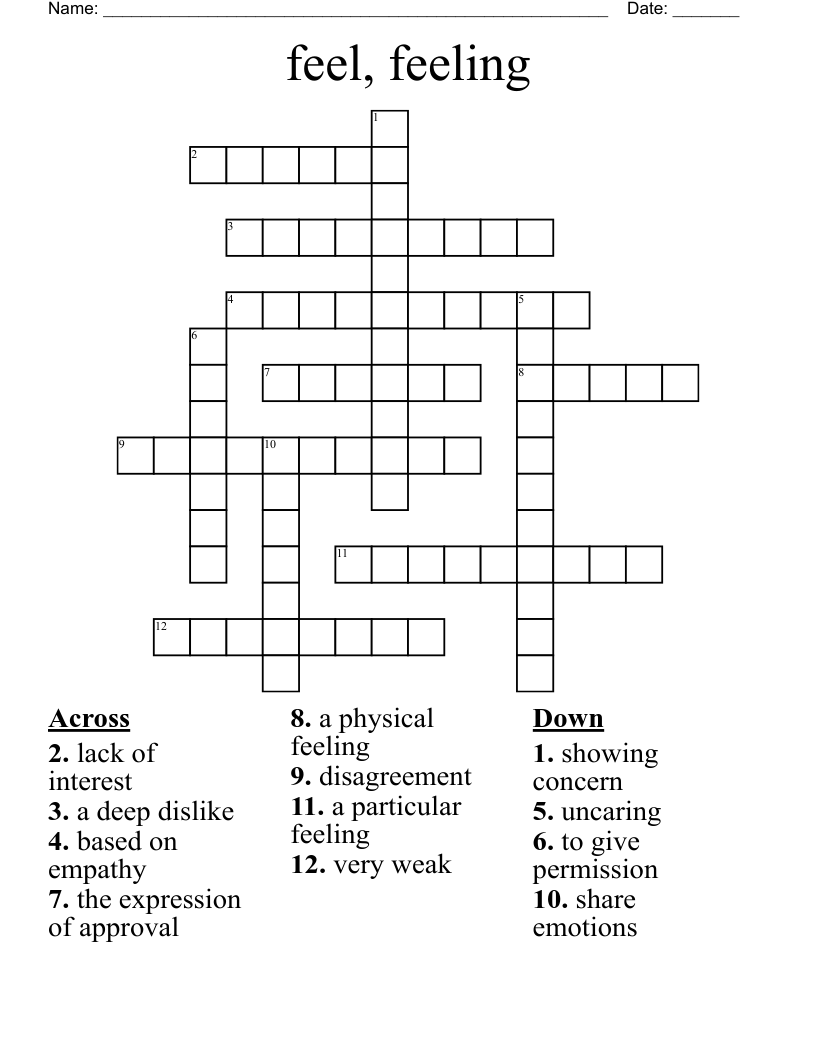 Name: ______________________________________________________ Date: _______

feel, feeling

1
2
3
4
5
6
7
8
9
10
11
12

Across
2. lack of interest
3. a deep dislike
4. based on empathy
7. the expression of approval
8. a physical feeling
9. disagreement
11. a particular feeling
12. very weak

Down
1. showing concern
5. uncaring
6. to give permission
10. share emotions